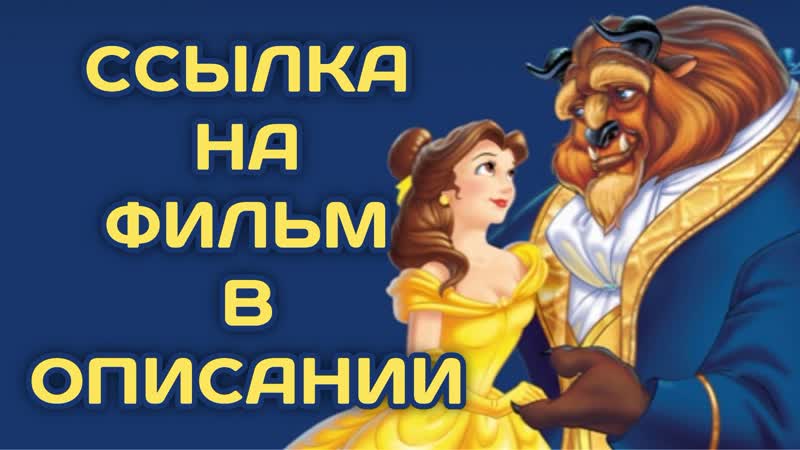 ССЫЛКА
НА
ФИЛЬМ
В
ОПИСАНИИ